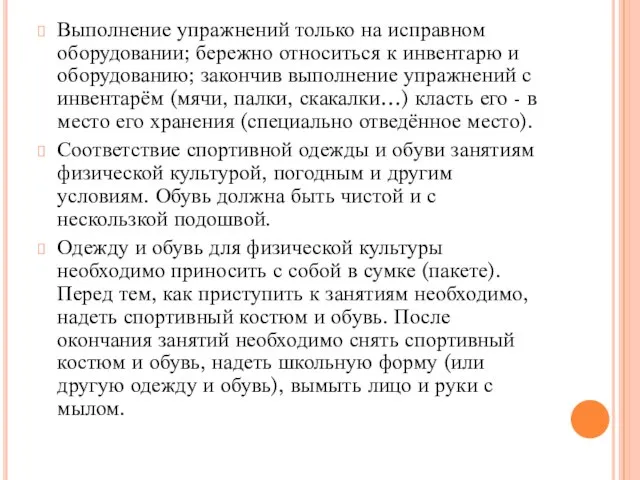 Выполнение упражнений только на исправном оборудовании; бережно относиться к инвентарю и оборудованию; закончив выполнение упражнений с инвентарём (мячи, палки, скакалки…) класть его - в место его хранения (специально отведённое место).

Соответствие спортивной одежды и обуви занятиям физической культурой, погодным и другим условиям. Обувь должна быть чистой и с нескользкой подошвой.

Одежду и обувь для физической культуры необходимо приносить с собой в сумке (пакете). Перед тем, как приступить к занятиям необходимо, надеть спортивный костюм и обувь. После окончания занятий необходимо снять спортивный костюм и обувь, надеть школьную форму (или другую одежду и обувь), вымыть лицо и руки с мылом.